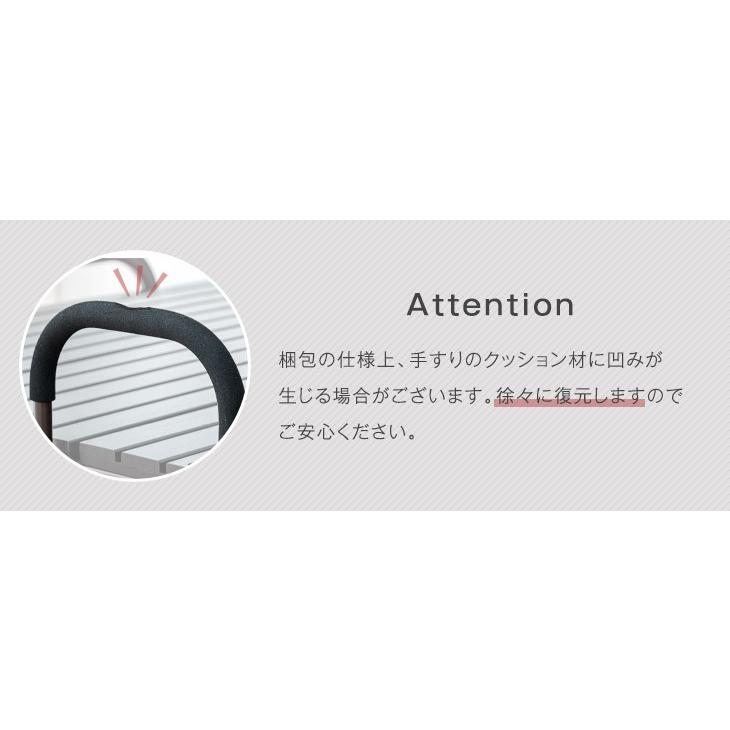 Attention

梱包の仕様上、手すりのクッション材に凹みが生じる場合がございます。徐々に復元しますのでご安心ください。